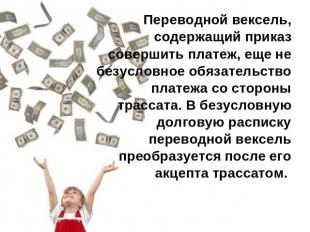 Переводной вексель, содержащий приказ совершить платеж, еще не безусловное обязательство платежа со стороны трассата. В безусловную долговую расписку переводной вексель преобразуется после его акцепта трассатом.